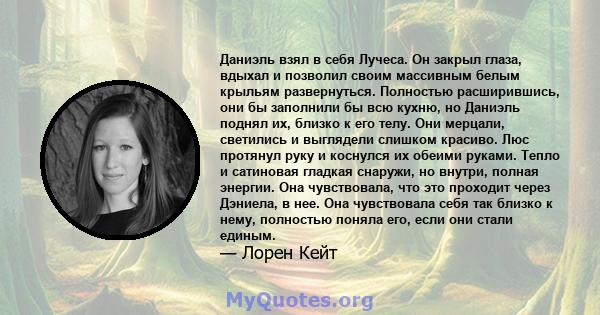 Даниэль взял в себя Лучеса. Он закрыл глаза, вдыхал и позволил своим массивным белым крыльям развернуться. Полностью расширившись, они бы заполнили бы всю кухню, но Даниэль поднял их, близко к его телу. Они мерцали, светились и выглядели слишком красиво. Люс протянул руку и коснулся их обеими руками. Тепло и сатиновая гладкая снаружи, но внутри, полная энергии. Она чувствовала, что это проходит через Дэниела, в нее. Она чувствовала себя так близко к нему, полностью поняла его, если они стали единым.
— Лорен Кейт

MyQuotes.org